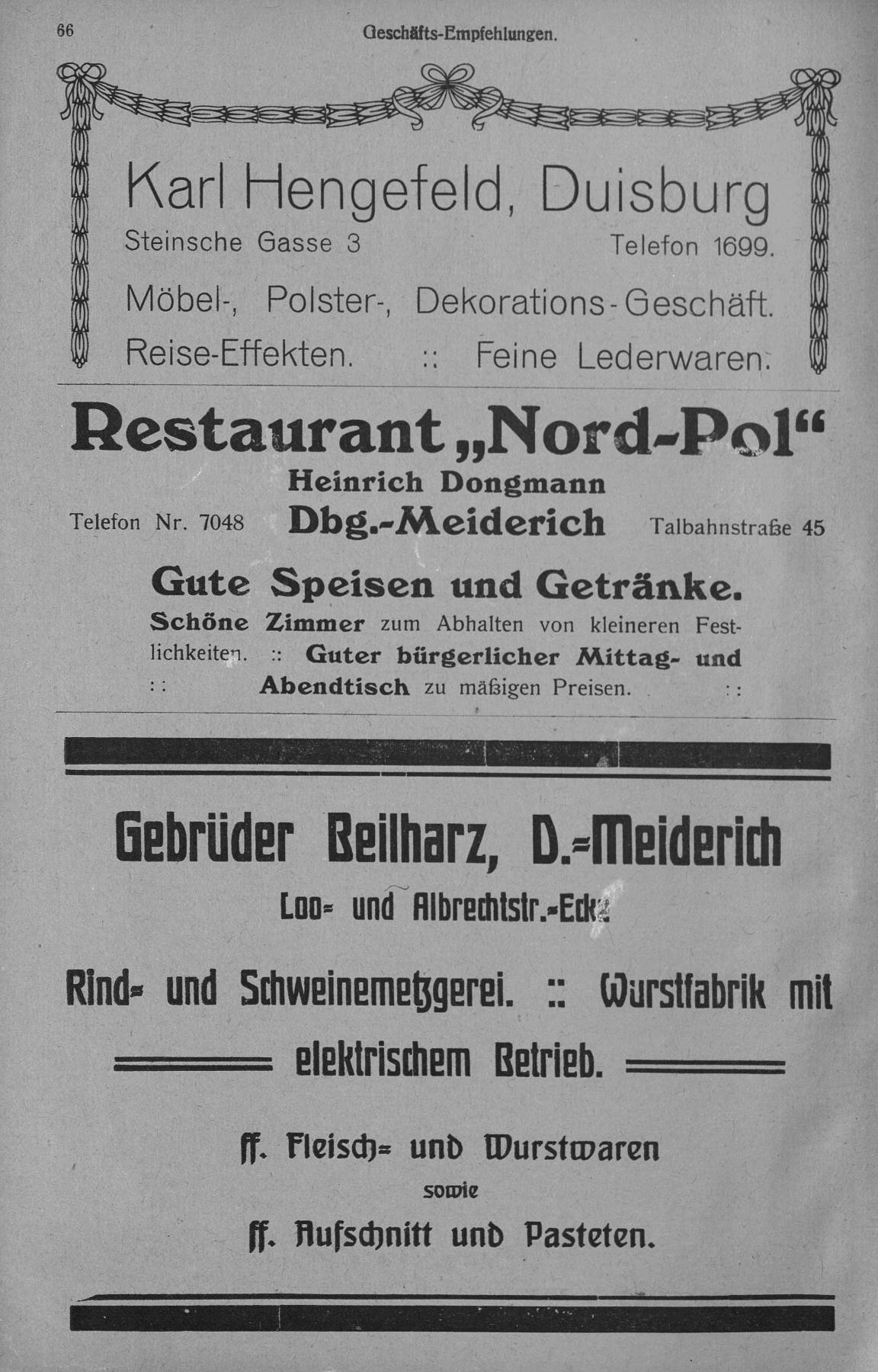 66 Geschäfts-Empfehlungen.

Karl Hengefeld, Duisburg

Steinsche Gasse 3 Telefon 1699.

Möbel-, Polster-, Dekorations-Geschäft.

Reise-Effekten. :: Feine Lederwaren.

Restaurant „Nord-Pol“

Heinrich Dongmann

Telefon Nr. 7048 Dbg.-Meiderich Talbahnstraße 45

Gute Speisen und Getränke.

Schöne Zimmer zum Abhalten von kleineren Festlichkeiten. :: Guter bürgerlicher Mittag- und :: Abendtisch zu mäßigen Preisen. ::

Gebrüder Beilharz, D.-Meiderich

Loo- und Albrechtstr.-Ecke

Rind- und Schweinemetzgerei. :: Wurstfabrik mit elektrischem Betrieb.

ff. Fleisch- und Wurstwaren

sowie

ff. Aufschnitt und Pasteten.